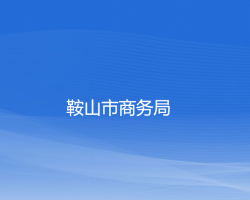 鞍山市商务局